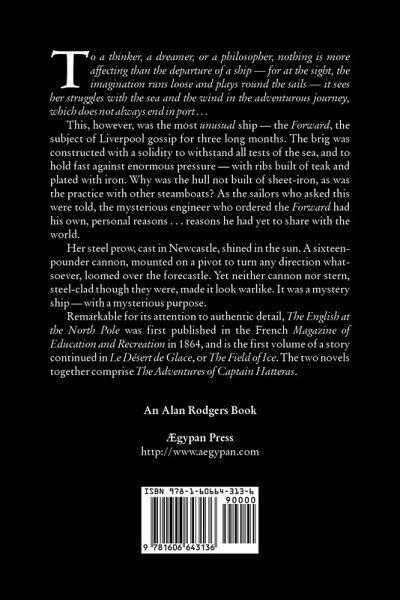 To a thinker, a dreamer, or a philosopher, nothing is more affecting than the departure of a ship — for at the sight, the imagination runs loose and plays round the sails — it sees her struggles with the sea and the wind in the adventurous journey, which does not always end in port . . .

This, however, was the most unusual ship — the Forward, the subject of Liverpool gossip for three long months. The brig was constructed with a solidity to withstand all tests of the sea, and to hold fast against enormous pressure — with ribs built of teak and plated with iron. Why was the hull not built of sheet-iron, as was the practice with other steamboats? As the sailors who asked this were told, the mysterious engineer who ordered the Forward had his own, personal reasons . . . reasons he had yet to share with the world.

Her steel prow, cast in Newcastle, shined in the sun. A sixteen-pounder cannon, mounted on a pivot to turn any direction whatsoever, loomed over the forecastle. Yet neither cannon nor stern, steel-clad though they were, made it look warlike. It was a mystery ship — with a mysterious purpose.

Remarkable for its attention to authentic detail, The English at the North Pole was first published in the French Magazine of Education and Recreation in 1864, and is the first volume of a story continued in Le Désert de Glace, or The Field of Ice. The two novels together comprise The Adventures of Captain Hatteras.

An Alan Rodgers Book

Ægypan Press
http://www.aegypan.com

ISBN 978-1-60664-313-6
90000
9 781606 643136